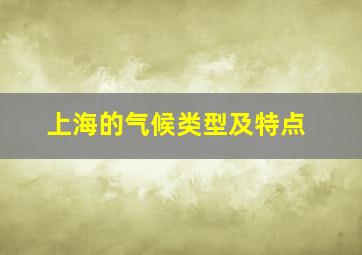 上海的气候类型及特点